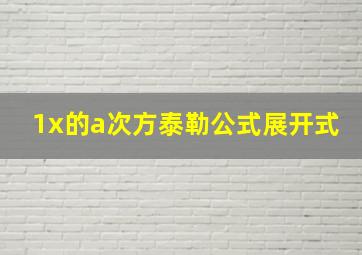 1x的a次方泰勒公式展开式